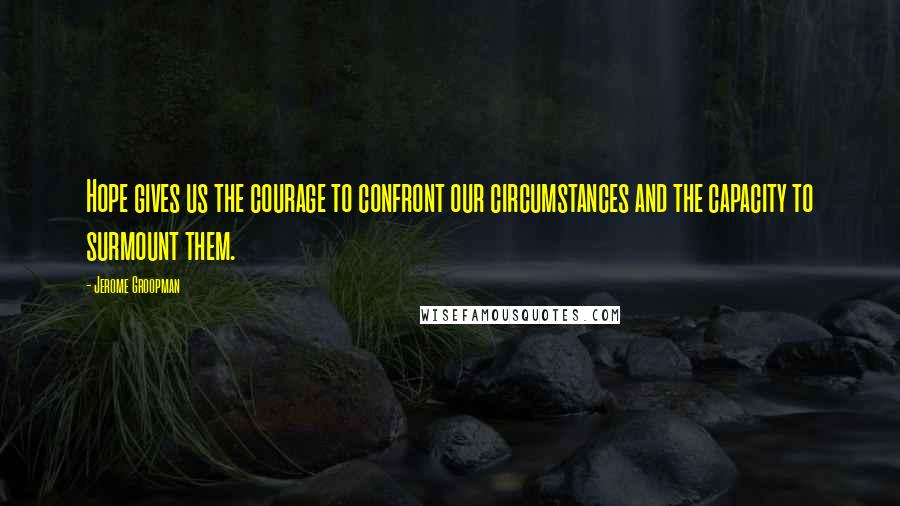 Hope gives us the courage to confront our circumstances and the capacity to surmount them.

- Jerome Groopman

WISEFAMOUSQUOTES.COM